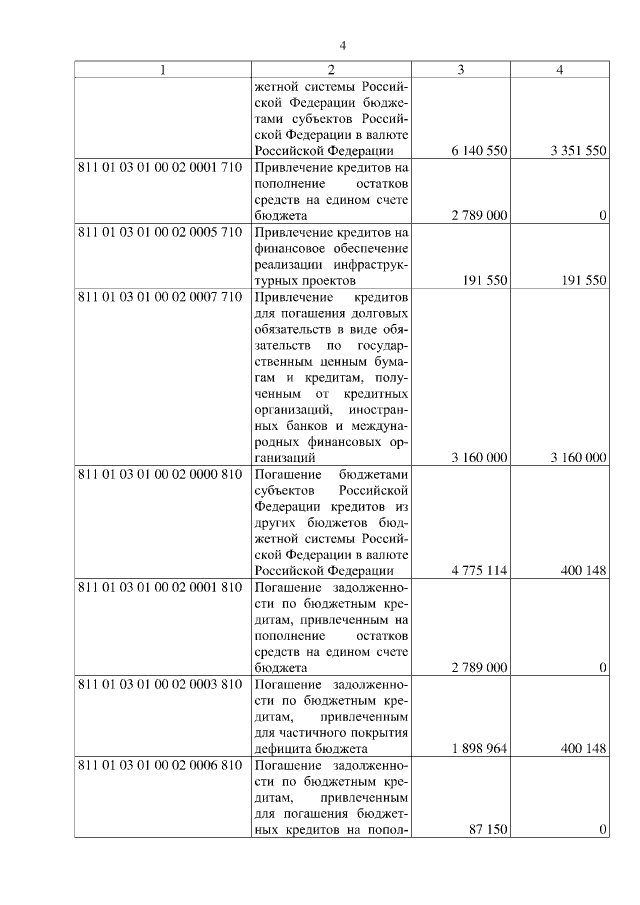 4

| 1 | 2 | 3 | 4 |
|---|---|---|---|
| | жетной системы Российской Федерации бюджетами субъектов Российской Федерации в валюте Российской Федерации | 6 140 550 | 3 351 550 |
| 811 01 03 01 00 02 0001 710 | Привлечение кредитов на пополнение остатков средств на едином счете бюджета | 2 789 000 | 0 |
| 811 01 03 01 00 02 0005 710 | Привлечение кредитов на финансовое обеспечение реализации инфраструктурных проектов | 191 550 | 191 550 |
| 811 01 03 01 00 02 0007 710 | Привлечение кредитов для погашения долговых обязательств в виде обязательств по государственным ценным бумагам и кредитам, полученным от кредитных организаций, иностранных банков и международных финансовых организаций | 3 160 000 | 3 160 000 |
| 811 01 03 01 00 02 0000 810 | Погашение бюджетами субъектов Российской Федерации кредитов из других бюджетов бюджетной системы Российской Федерации в валюте Российской Федерации | 4 775 114 | 400 148 |
| 811 01 03 01 00 02 0001 810 | Погашение задолженности по бюджетным кредитам, привлеченным на пополнение остатков средств на едином счете бюджета | 2 789 000 | 0 |
| 811 01 03 01 00 02 0003 810 | Погашение задолженности по бюджетным кредитам, привлеченным для частичного покрытия дефицита бюджета | 1 898 964 | 400 148 |
| 811 01 03 01 00 02 0006 810 | Погашение задолженности по бюджетным кредитам, привлеченным для погашения бюджетных кредитов на попол- | 87 150 | 0 |